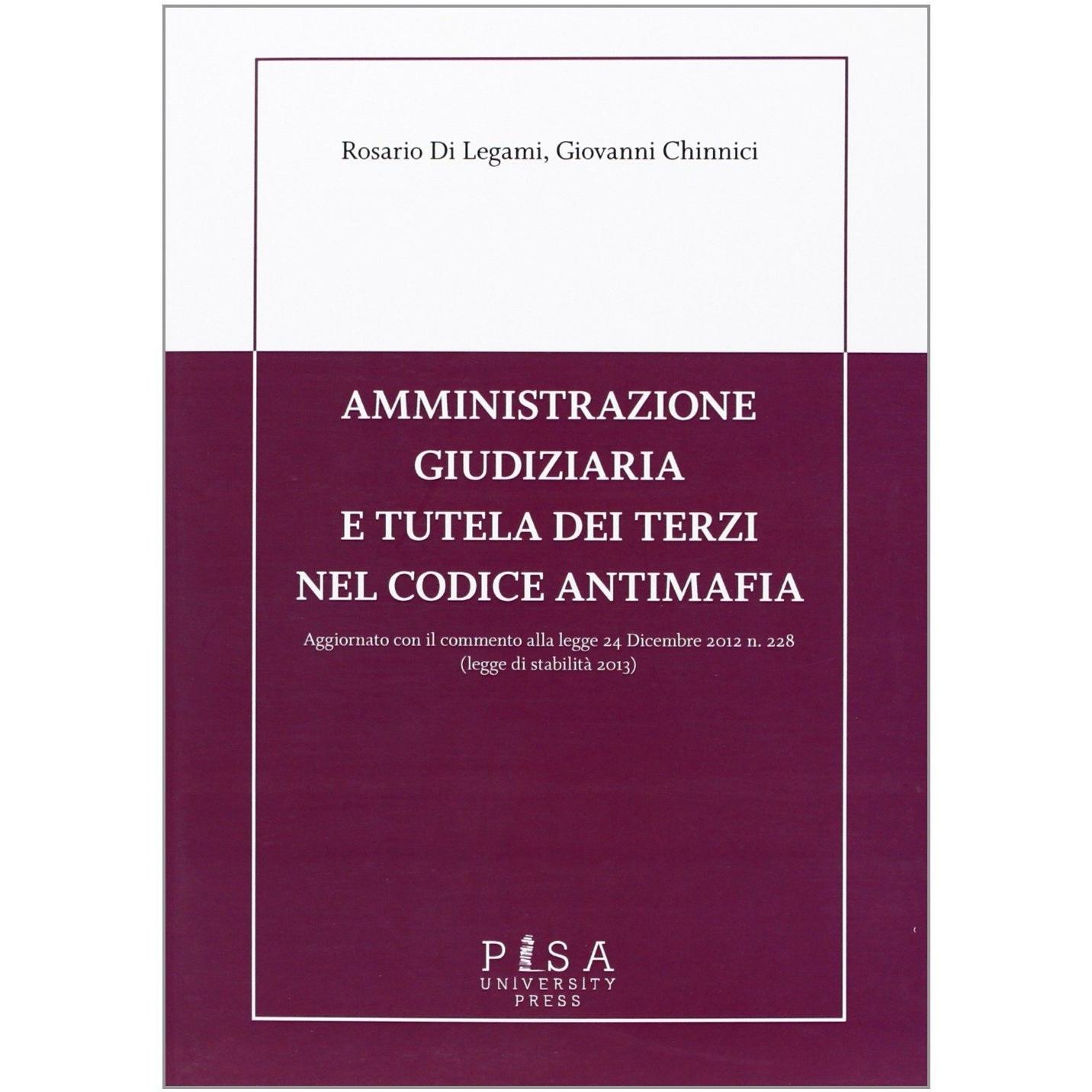 Rosario Di Legami, Giovanni Chinnici

AMMINISTRAZIONE
GIUDIZIARIA
E TUTELA DEI TERZI
NEL CODICE ANTIMAFIA

Aggiornato con il commento alla legge 24 Dicembre 2012 n. 228
(legge di stabilità 2013)

PISA
UNIVERSITY
PRESS